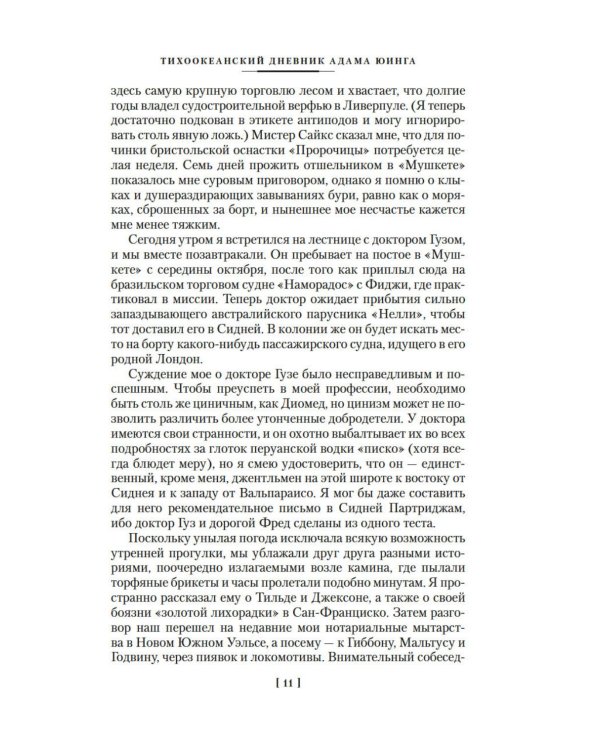 ТИХООКЕАНСКИЙ ДНЕВНИК АДАМА ЮИНГА

здесь самую крупную торговлю лесом и хвастает, что долгие годы владел судостроительной верфью в Ливерпуле. (Я теперь достаточно подкован в этикете антиподов и могу игнорировать столь явную ложь.) Мистер Сайкс сказал мне, что для починки бристольской оснастки «Пророчицы» потребуется целая неделя. Семь дней прожить отшельником в «Мушкете» показалось мне суровым приговором, однако я помню о клыках и душераздирающих завываниях бури, равно как о моряках, сброшенных за борт, и нынешнее мое несчастье кажется мне менее тяжким.

Сегодня утром я встретился на лестнице с доктором Гузом, и мы вместе позавтракали. Он пребывает на постое в «Мушкете» с середины октября, после того как приплыл сюда на бразильском торговом судне «Наморадос» с Фиджи, где практиковал в миссии. Теперь доктор ожидает прибытия сильно запаздывающего австралийского парусника «Нелли», чтобы тот доставил его в Сидней. В колонии же он будет искать место на борту какого-нибудь пассажирского судна, идущего в его родной Лондон.

Суждение мое о докторе Гузе было несправедливым и поспешным. Чтобы преуспеть в моей профессии, необходимо быть столь же циничным, как Диомед, но цинизм может не позволить различить более утонченные добродетели. У доктора имеются свои странности, и он охотно выбалтывает их во всех подробностях за глоток перуанской водки «писко» (хотя всегда блюдет меру), но я смею удостоверить, что он — единственный, кроме меня, джентльмен на этой широте к востоку от Сиднея и к западу от Вальпараисо. Я мог бы даже составить для него рекомендательное письмо в Сидней Партриджам, ибо доктор Гуз и дорогой Фред сделаны из одного теста.

Поскольку унылая погода исключала всякую возможность утренней прогулки, мы ублажали друг друга разными историями, поочередно излагаемыми возле камина, где пылали торфяные брикеты и часы пролетали подобно минутам. Я пространно рассказал ему о Тильде и Джексоне, а также о своей боязни «золотой лихорадки» в Сан-Франциско. Затем разговор наш перешел на недавние мои нотариальные мытарства в Новом Южном Уэльсе, а посему — к Гиббону, Мальтусу и Годвину, через пиявок и локомотивы. Внимательный собесед-

[ 11 ]